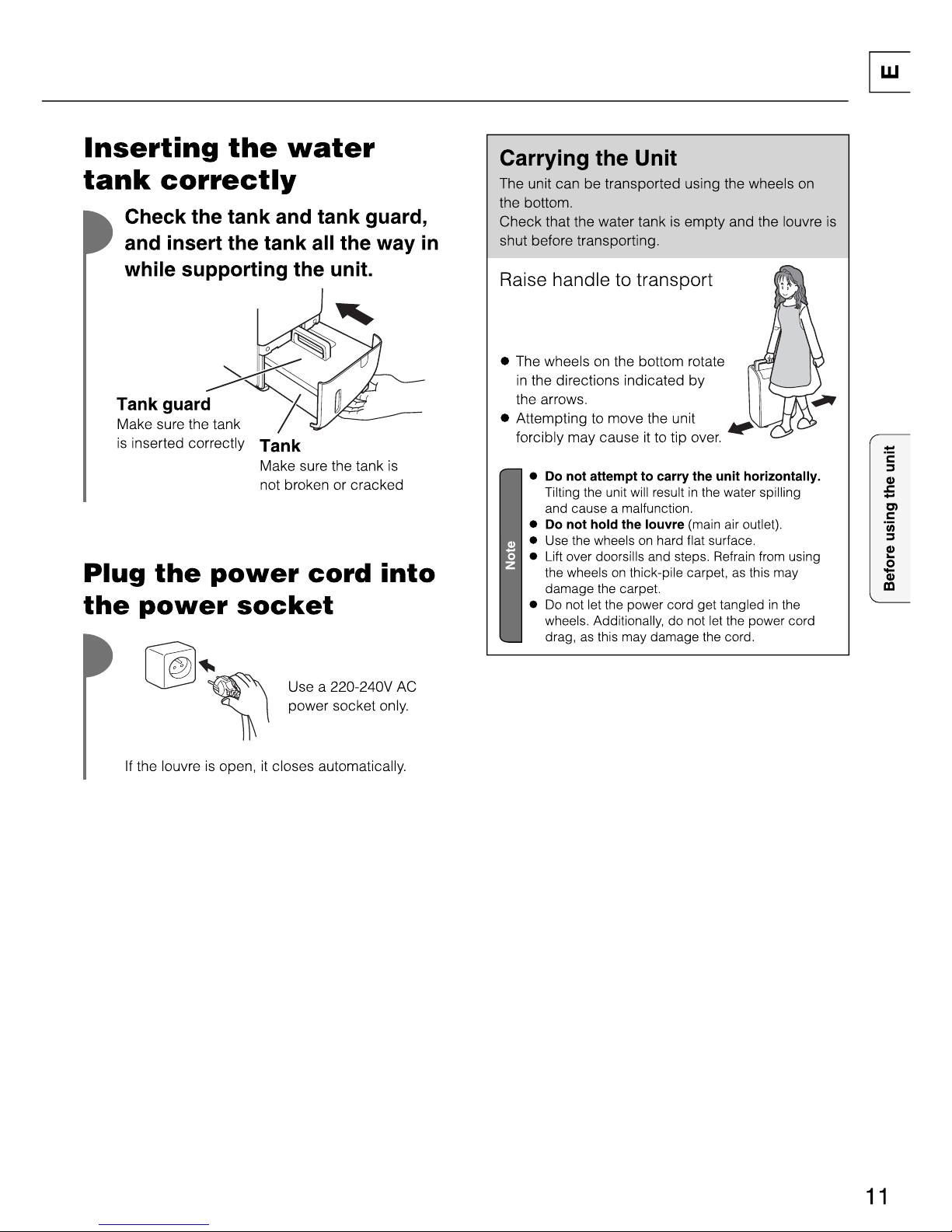 E

Inserting the water tank correctly

Check the tank and tank guard, and insert the tank all the way in while supporting the unit.

Tank guard
Make sure the tank is inserted correctly

Tank
Make sure the tank is not broken or cracked

Plug the power cord into the power socket

Use a 220-240V AC power socket only.

If the louvre is open, it closes automatically.

Carrying the Unit
The unit can be transported using the wheels on the bottom.
Check that the water tank is empty and the louvre is shut before transporting.

Raise handle to transport

● The wheels on the bottom rotate in the directions indicated by the arrows.
● Attempting to move the unit forcibly may cause it to tip over.

Note
● Do not attempt to carry the unit horizontally. Tilting the unit will result in the water spilling and cause a malfunction.
● Do not hold the louvre (main air outlet).
● Use the wheels on hard flat surface.
● Lift over doorsills and steps. Refrain from using the wheels on thick-pile carpet, as this may damage the carpet.
● Do not let the power cord get tangled in the wheels. Additionally, do not let the power cord drag, as this may damage the cord.

Before using the unit

11